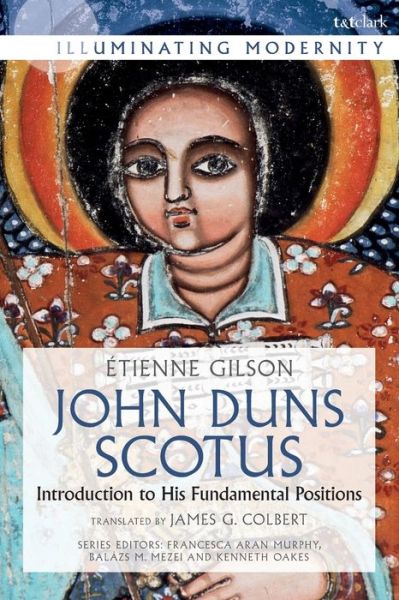 t&tclark

ILLUMINATING MODERNITY

ÉTIENNE GILSON

JOHN DUNS SCOTUS

Introduction to His Fundamental Positions

TRANSLATED BY JAMES G. COLBERT

SERIES EDITORS: FRANCESCA ARAN MURPHY, BALÁZS M. MEZEI AND KENNETH OAKES